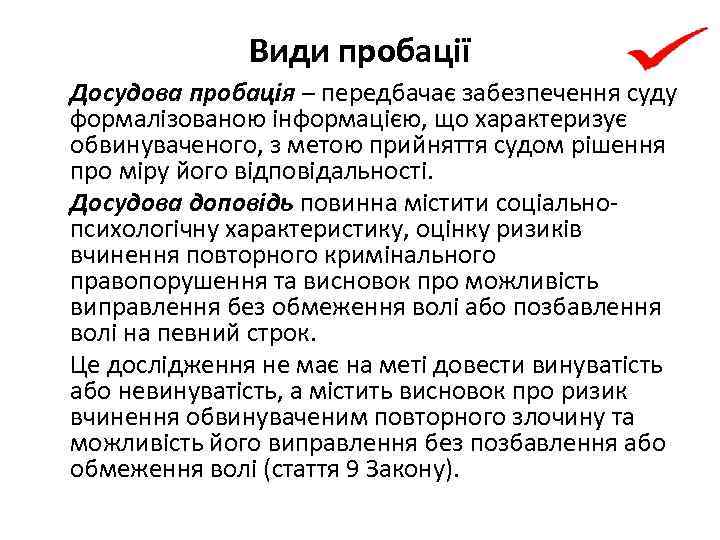 Види пробації

Досудова пробація – передбачає забезпечення суду формалізованою інформацією, що характеризує обвинуваченого, з метою прийняття судом рішення про міру його відповідальності.

Досудова доповідь повинна містити соціально-психологічну характеристику, оцінку ризиків вчинення повторного кримінального правопорушення та висновок про можливість виправлення без обмеження волі або позбавлення волі на певний строк.

Це дослідження не має на меті довести винуватість або невинуватість, а містить висновок про ризик вчинення обвинуваченим повторного злочину та можливість його виправлення без позбавлення або обмеження волі (стаття 9 Закону).